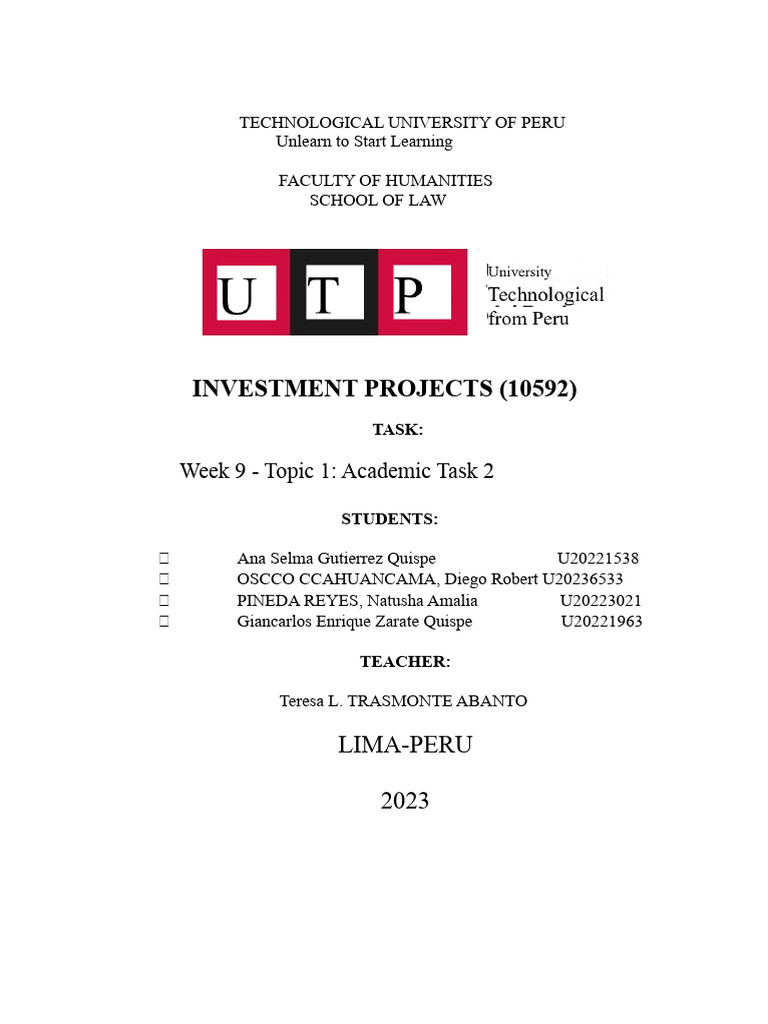 TECHNOLOGICAL UNIVERSITY OF PERU
Unlearn to Start Learning

FACULTY OF HUMANITIES
SCHOOL OF LAW

U T P

University
Technological
from Peru

INVESTMENT PROJECTS (10592)

TASK:

Week 9 - Topic 1: Academic Task 2

STUDENTS:

Ana Selma Gutierrez Quispe U20221538
OSCCO CCAHUANCAMA, Diego Robert U20236533
PINEDA REYES, Natusha Amalia U20223021
Giancarlos Enrique Zarate Quispe U20221963

TEACHER:

Teresa L. TRASMONTE ABANTO

LIMA-PERU

2023